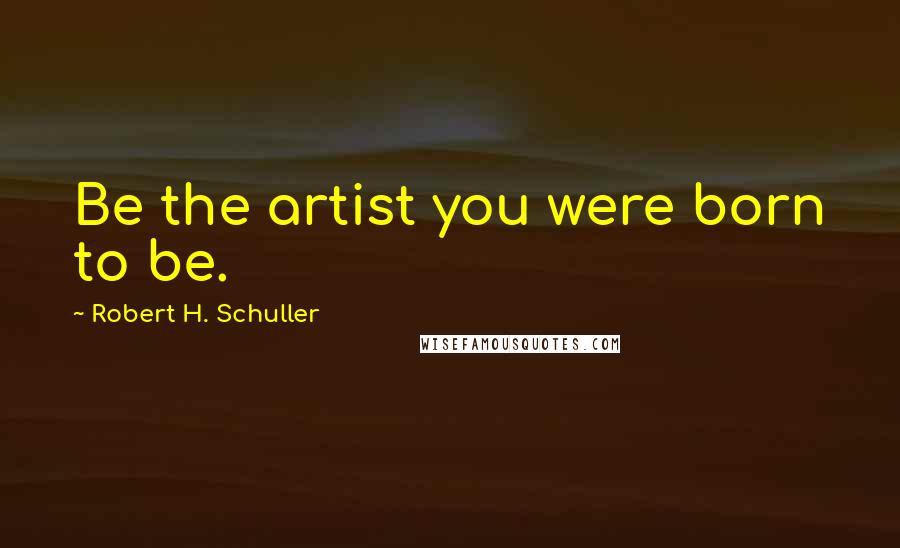 Be the artist you were born to be.

~ Robert H. Schuller

WISEFAMOUSQUOTES.COM